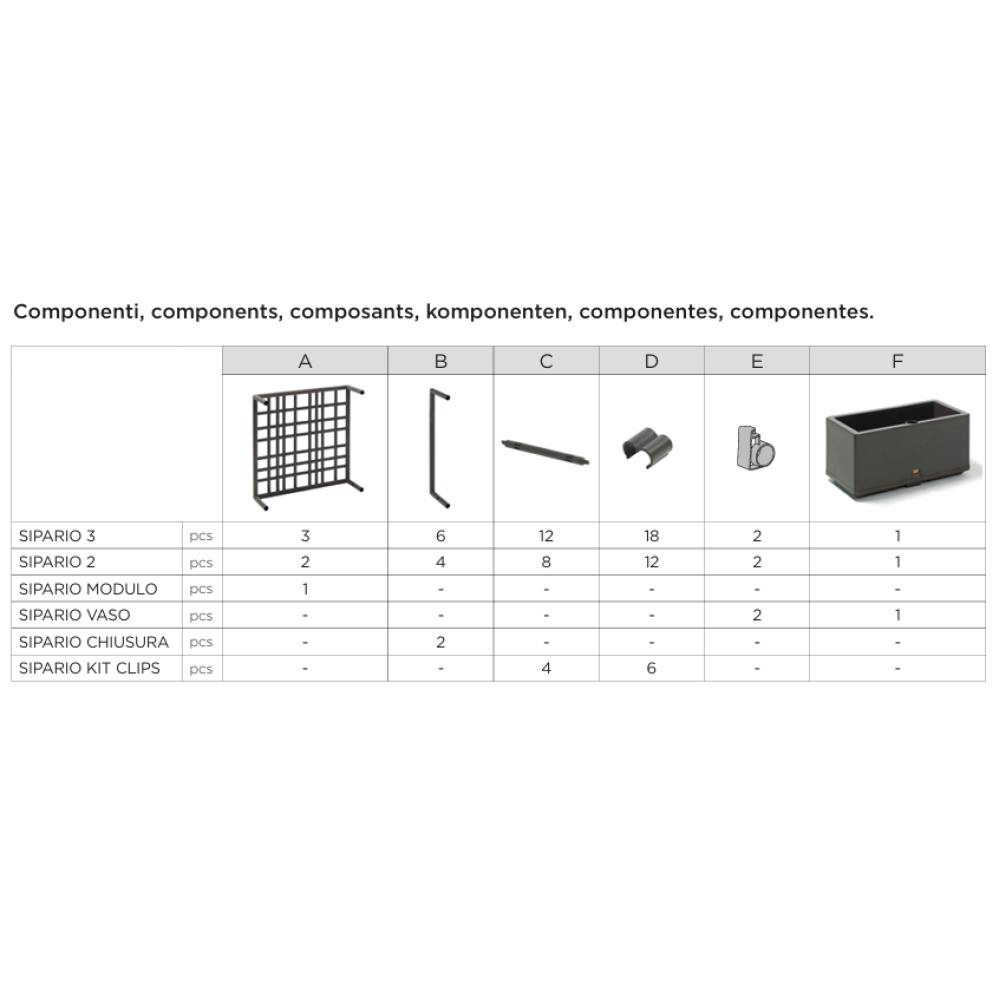 Componenti, components, composants, komponenten, componentes, componentes.

| | | A | B | C | D | E | F |
|---|---|---|---|---|---|---|---|
| SIPARIO 3 | pcs | 3 | 6 | 12 | 18 | 2 | 1 |
| SIPARIO 2 | pcs | 2 | 4 | 8 | 12 | 2 | 1 |
| SIPARIO MODULO | pcs | 1 | - | - | - | - | - |
| SIPARIO VASO | pcs | - | - | - | - | 2 | 1 |
| SIPARIO CHIUSURA | pcs | - | 2 | - | - | - | - |
| SIPARIO KIT CLIPS | pcs | - | - | 4 | 6 | - | - |